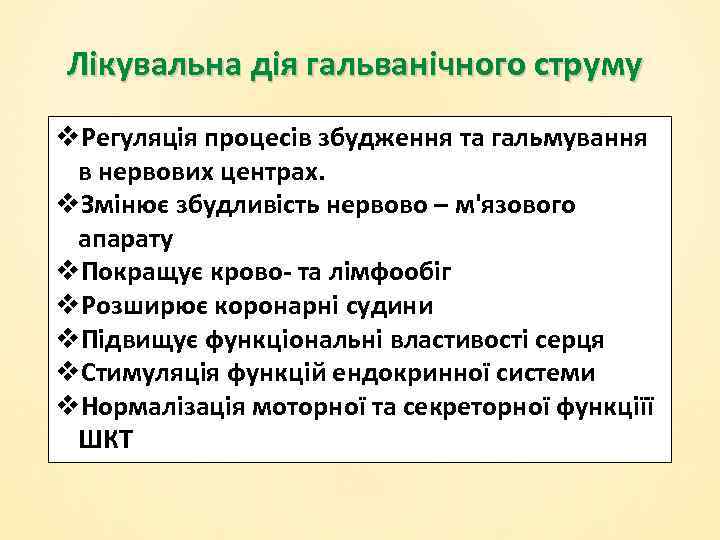 Лікувальна дія гальванічного струму

❖Регуляція процесів збудження та гальмування в нервових центрах.
❖Змінює збудливість нервово – м'язового апарату
❖Покращує крово- та лімфообіг
❖Розширює коронарні судини
❖Підвищує функціональні властивості серця
❖Стимуляція функцій ендокринної системи
❖Нормалізація моторної та секреторної функціїї ШКТ